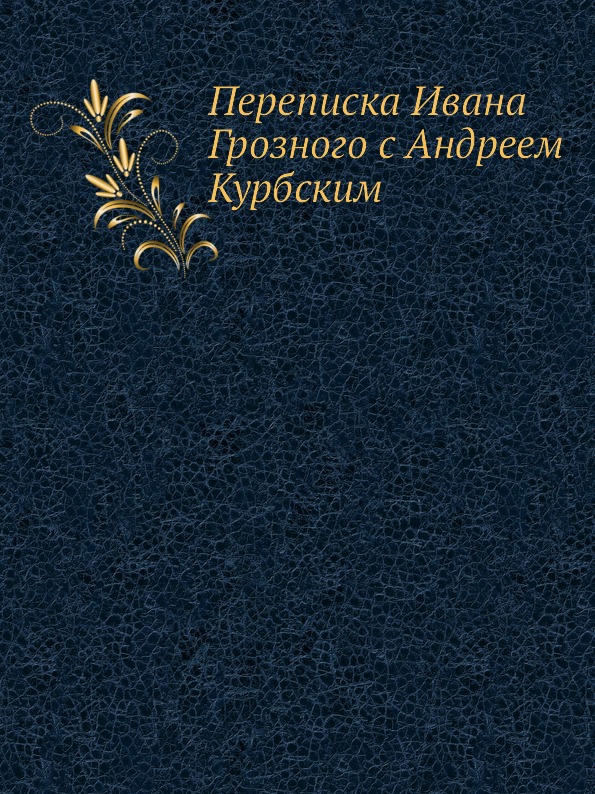 Переписка Ивана Грозного с Андреем Курбским